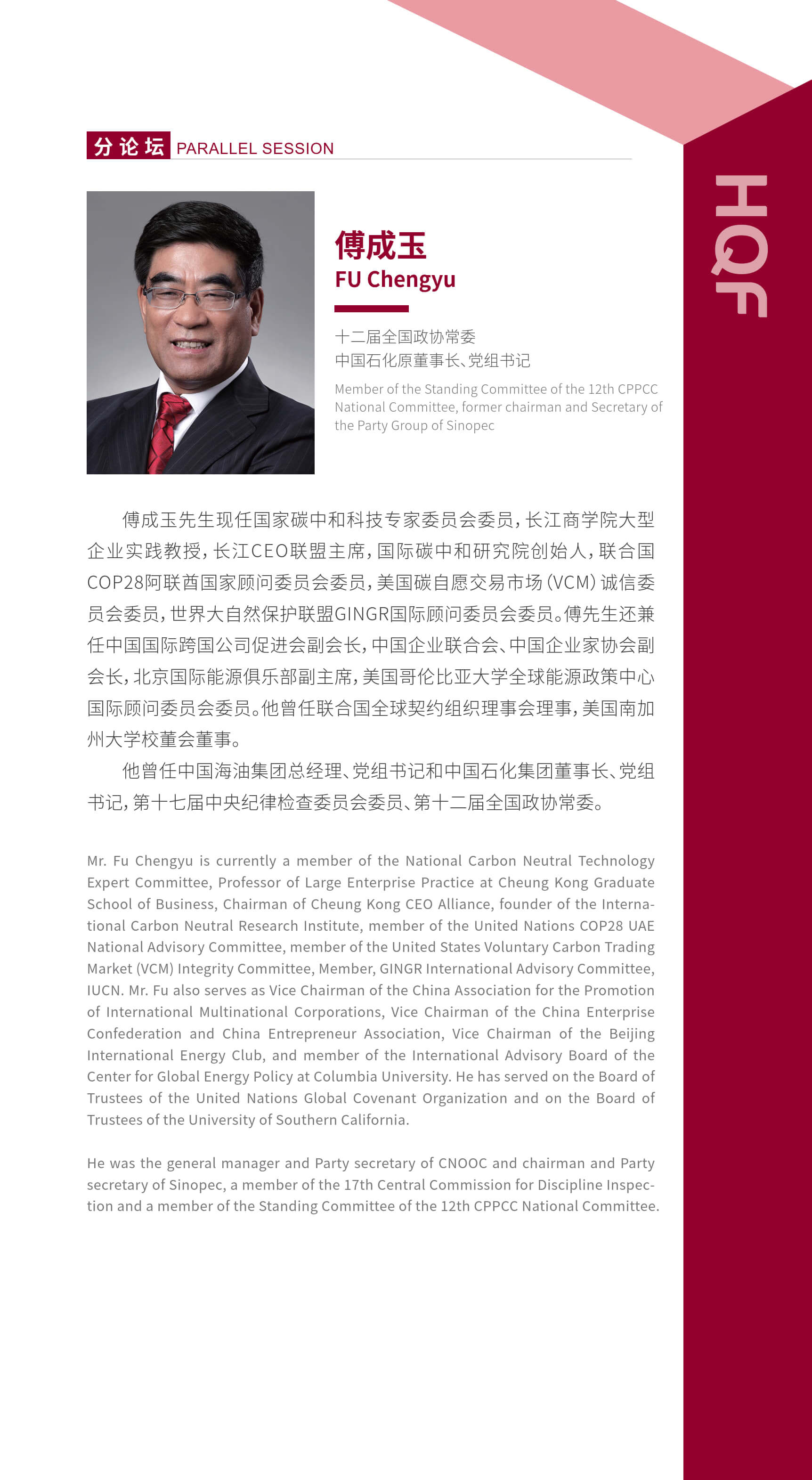 分论坛 PARALLEL SESSION

HQF

傅成玉
FU Chengyu

十二届全国政协常委
中国石化原董事长、党组书记

Member of the Standing Committee of the 12th CPPCC National Committee, former chairman and Secretary of the Party Group of Sinopec

傅成玉先生现任国家碳中和科技专家委员会委员，长江商学院大型企业实践教授，长江CEO联盟主席，国际碳中和研究院创始人，联合国COP28阿联酋国家顾问委员会委员，美国碳自愿交易市场（VCM）诚信委员会委员，世界大自然保护联盟GINGR国际顾问委员会委员。傅先生还兼任中国国际跨国公司促进会副会长，中国企业联合会、中国企业家协会副会长，北京国际能源俱乐部副主席，美国哥伦比亚大学全球能源政策中心国际顾问委员会委员。他曾任联合国全球契约组织理事会理事，美国南加州大学校董会董事。

他曾任中国海油集团总经理、党组书记和中国石化集团董事长、党组书记，第十七届中央纪律检查委员会委员、第十二届全国政协常委。

Mr. Fu Chengyu is currently a member of the National Carbon Neutral Technology Expert Committee, Professor of Large Enterprise Practice at Cheung Kong Graduate School of Business, Chairman of Cheung Kong CEO Alliance, founder of the International Carbon Neutral Research Institute, member of the United Nations COP28 UAE National Advisory Committee, member of the United States Voluntary Carbon Trading Market (VCM) Integrity Committee, Member, GINGR International Advisory Committee, IUCN. Mr. Fu also serves as Vice Chairman of the China Association for the Promotion of International Multinational Corporations, Vice Chairman of the China Enterprise Confederation and China Entrepreneur Association, Vice Chairman of the Beijing International Energy Club, and member of the International Advisory Board of the Center for Global Energy Policy at Columbia University. He has served on the Board of Trustees of the United Nations Global Covenant Organization and on the Board of Trustees of the University of Southern California.

He was the general manager and Party secretary of CNOOC and chairman and Party secretary of Sinopec, a member of the 17th Central Commission for Discipline Inspection and a member of the Standing Committee of the 12th CPPCC National Committee.